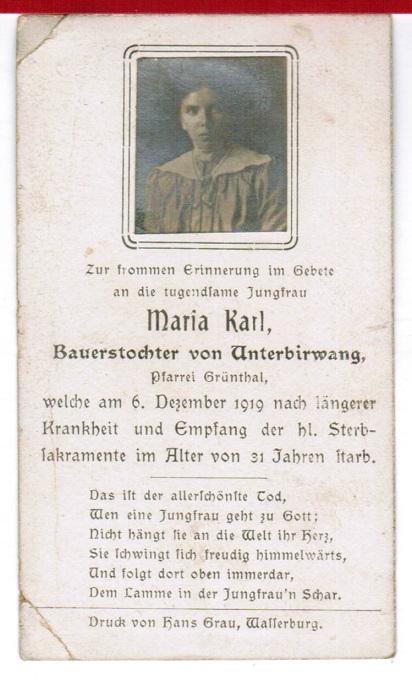 Zur frommen Erinnerung im Gebete
an die tugendſame Jungfrau

Maria Karl,

Bauerstochter von Unterbirwang,
Pfarrei Grünthal,

welche am 6. Dezember 1919 nach längerer Krankheit und Empfang der hl. Sterbſakramente im Alter von 31 Jahren ſtarb.

Das iſt der allerſchönſte Tod,
Wen eine Jungfrau geht zu Gott;
Nicht hängt ſie an die Welt ihr Herz,
Sie ſchwingt ſich freudig himmelwärts,
Und folgt dort oben immerdar,
Dem Lamme in der Jungfrau'n Schar.

Druck von Hans Grau, Waſſerburg.